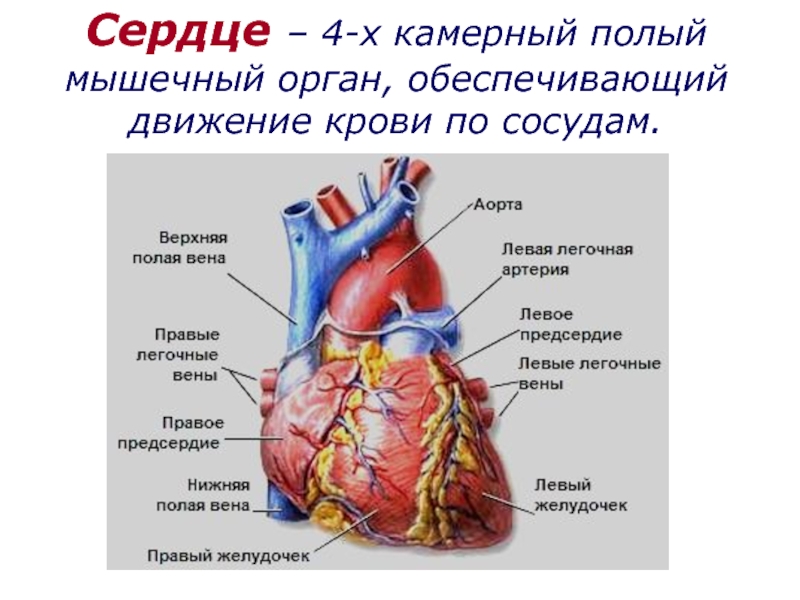 Сердце – 4-х камерный полый мышечный орган, обеспечивающий движение крови по сосудам.

Верхняя
полая вена

Правые
легочные
вены

Правое
предсердие

Нижняя
полая вена

Правый желудочек

Аорта

Левая легочная
артерия

Левое
предсердие

Левые легочные
вены

Левый
желудочек